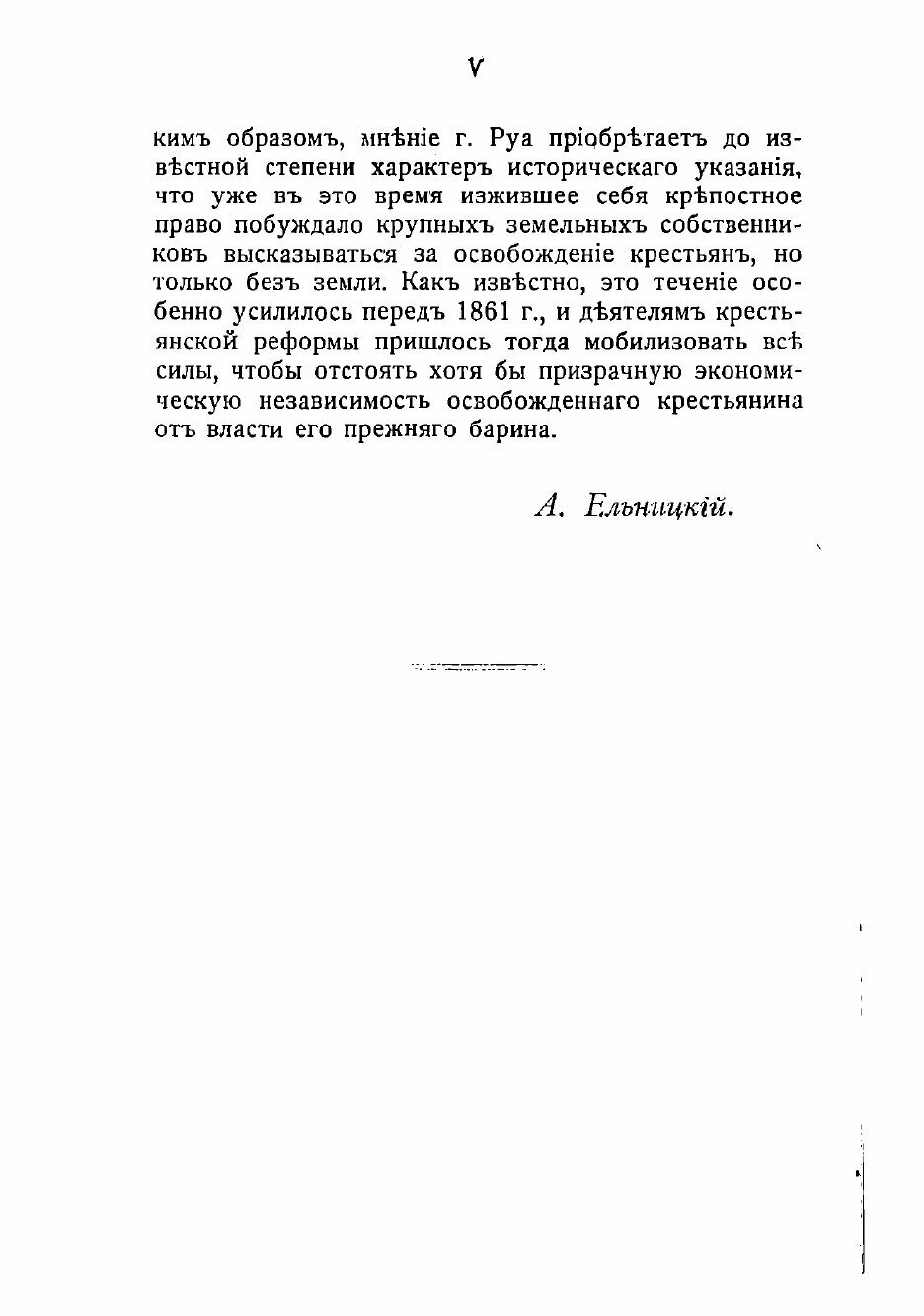 V

кимъ образомъ, мнѣніе г. Руа пріобрѣтаетъ до извѣстной степени характеръ историческаго указанія, что уже въ это время изжившее себя крѣпостное право побуждало крупныхъ земельныхъ собственниковъ высказываться за освобожденіе крестьянъ, но только безъ земли. Какъ извѣстно, это теченіе особенно усилилось передъ 1861 г., и дѣятелямъ крестьянской реформы пришлось тогда мобилизовать всѣ силы, чтобы отстоять хотя бы призрачную экономическую независимость освобожденнаго крестьянина отъ власти его прежняго барина.

А. Ельницкій.